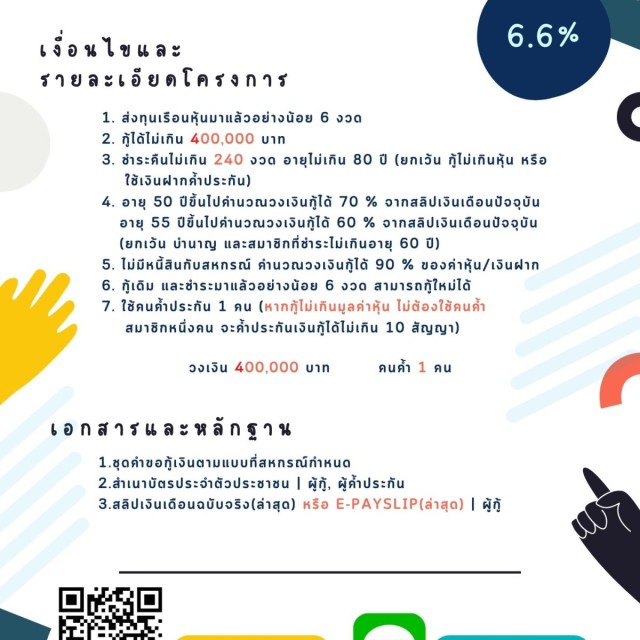 6.6%

เงื่อนไขและ
รายละเอียดโครงการ

1. ส่งทุนเรือนหุ้นมาแล้วอย่างน้อย 6 งวด
2. กู้ได้ไม่เกิน 400,000 บาท
3. ชำระคืนไม่เกิน 240 งวด อายุไม่เกิน 80 ปี (ยกเว้น กู้ไม่เกินหุ้น หรือใช้เงินฝากค้ำประกัน)
4. อายุ 50 ปีขึ้นไปคำนวณวงเงินกู้ได้ 70 % จากสลิปเงินเดือนปัจจุบัน อายุ 55 ปีขึ้นไปคำนวณวงเงินกู้ได้ 60 % จากสลิปเงินเดือนปัจจุบัน (ยกเว้น บำนาญ และสมาชิกที่ชำระไม่เกินอายุ 60 ปี)
5. ไม่มีหนี้สินกับสหกรณ์ คำนวณวงเงินกู้ได้ 90 % ของค่าหุ้น/เงินฝาก
6. กู้เดิม และชำระมาแล้วอย่างน้อย 6 งวด สามารถกู้ใหม่ได้
7. ใช้คนค้ำประกัน 1 คน (หากกู้ไม่เกินมูลค่าหุ้น ไม่ต้องใช้คนค้ำ สมาชิกหนึ่งคน จะค้ำประกันเงินกู้ได้ไม่เกิน 10 สัญญา)

วงเงิน 400,000 บาท คนค้ำ 1 คน

เอกสารและหลักฐาน

1.ชุดคำขอกู้เงินตามแบบที่สหกรณ์กำหนด
2.สำเนาบัตรประจำตัวประชาชน | ผู้กู้, ผู้ค้ำประกัน
3.สลิปเงินเดือนฉบับจริง(ล่าสุด) หรือ E-PAYSLIP(ล่าสุด) | ผู้กู้